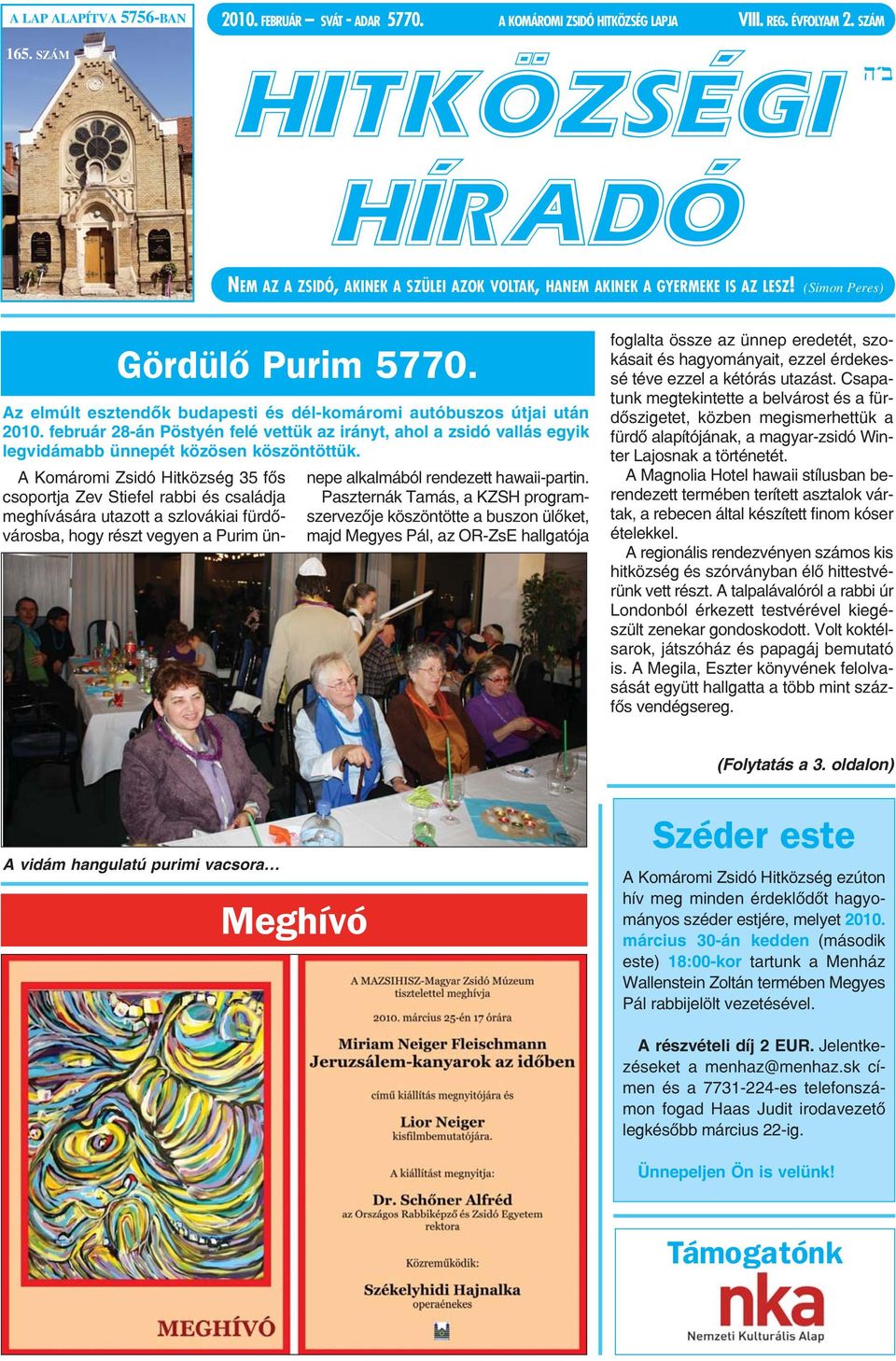 A LAP ALAPÍTVA 5756-BAN

165. SZÁM

2010. FEBRUÁR – SVÁT - ADAR 5770.

A KOMÁROMI ZSIDÓ HITKÖZSÉG LAPJA

VIII. REG. ÉVFOLYAM 2. SZÁM

HITKÖZSÉGI HÍRADÓ

ב״ה

NEM AZ A ZSIDÓ, AKINEK A SZÜLEI AZOK VOLTAK, HANEM AKINEK A GYERMEKE IS AZ LESZ! (Simon Peres)

Gördülő Purim 5770.

Az elmúlt esztendők budapesti és dél-komáromi autóbuszos útjai után 2010. február 28-án Pöstyén felé vettük az irányt, ahol a zsidó vallás egyik legvidámabb ünnepét közösen köszöntöttük.

A Komáromi Zsidó Hitközség 35 fős csoportja Zev Stiefel rabbi és családja meghívására utazott a szlovákiai fürdővárosba, hogy részt vegyen a Purim ünnepe alkalmából rendezett hawaii-partin.

Paszternák Tamás, a KZSH programszervezője köszöntötte a buszon ülőket, majd Megyes Pál, az OR-ZsE hallgatója foglalta össze az ünnep eredetét, szokásait és hagyományait, ezzel érdekessé téve ezzel a kétórás utazást. Csapatunk megtekintette a belvárost és a fürdőszigetet, közben megismerhettük a fürdő alapítójának, a magyar-zsidó Winter Lajosnak a történetét.

A Magnolia Hotel hawaii stílusban berendezett termében terített asztalok vártak, a rebecen által készített finom kóser ételekkel.

A regionális rendezvényen számos kis hitközség és szórványban élő hittestvérünk vett részt. A talpalávalóról a rabbi úr Londonból érkezett testvérével kiegészült zenekar gondoskodott. Volt koktélsarok, játszóház és papagáj bemutató is. A Megila, Eszter könyvének felolvasását együtt hallgatta a több mint százfős vendégsereg.

(Folytatás a 3. oldalon)

A vidám hangulatú purimi vacsora…

Meghívó

A MAZSIHISZ-Magyar Zsidó Múzeum tisztelettel meghívja

2010. március 25-én 17 órára

Miriam Neiger Fleischmann
Jeruzsálem-kanyarok az időben

című kiállítás megnyitójára és

Lior Neiger
kisfilmbemutatójára.

A kiállítást megnyitja:

Dr. Schőner Alfréd
az Országos Rabbiképző és Zsidó Egyetem rektora

Közreműködik:

Székelyhidi Hajnalka
operaénekes

MEGHÍVÓ

Széder este

A Komáromi Zsidó Hitközség ezúton hív meg minden érdeklődőt hagyományos széder estjére, melyet 2010. március 30-án kedden (második este) 18:00-kor tartunk a Menház Wallenstein Zoltán termében Megyes Pál rabbijelölt vezetésével.

A részvételi díj 2 EUR. Jelentkezéseket a menhaz@menhaz.sk címen és a 7731-224-es telefonszámon fogad Haas Judit irodavezető legkésőbb március 22-ig.

Ünnepeljen Ön is velünk!

Támogatónk

nka
Nemzeti Kulturális Alap